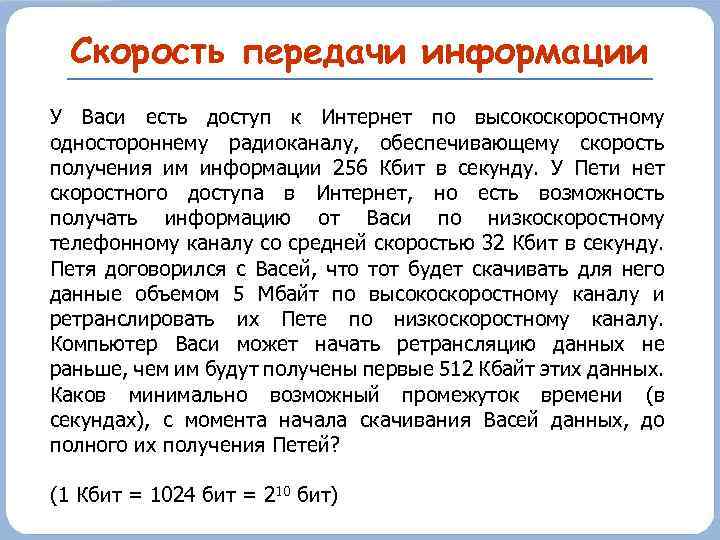 Скорость передачи информации

У Васи есть доступ к Интернет по высокоскоростному одностороннему радиоканалу, обеспечивающему скорость получения им информации 256 Кбит в секунду. У Пети нет скоростного доступа в Интернет, но есть возможность получать информацию от Васи по низкоскоростному телефонному каналу со средней скоростью 32 Кбит в секунду. Петя договорился с Васей, что тот будет скачивать для него данные объемом 5 Мбайт по высокоскоростному каналу и ретранслировать их Пете по низкоскоростному каналу. Компьютер Васи может начать ретрансляцию данных не раньше, чем им будут получены первые 512 Кбайт этих данных. Каков минимально возможный промежуток времени (в секундах), с момента начала скачивания Васей данных, до полного их получения Петей?

(1 Кбит = 1024 бит = $2^{10}$ бит)